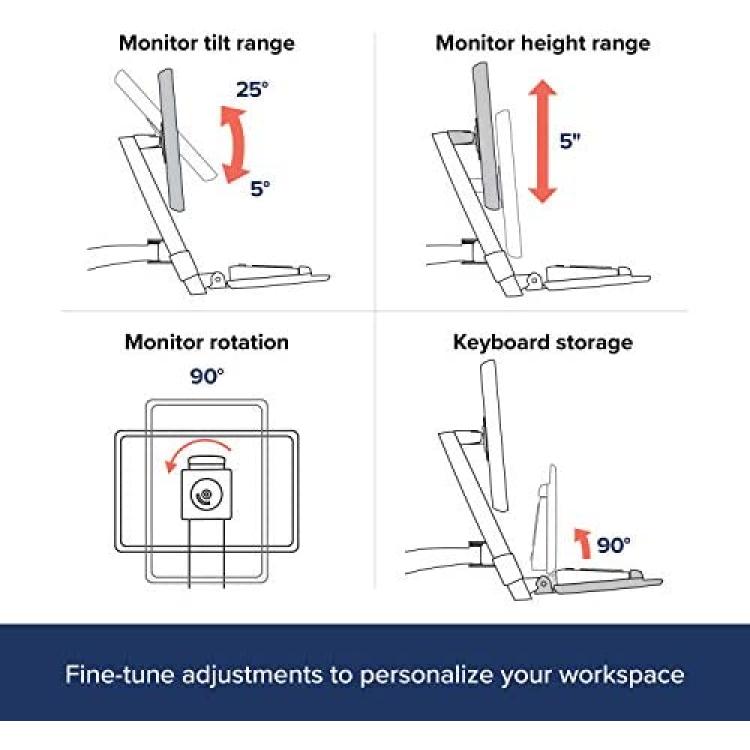 Monitor tilt range

25°

5°

Monitor height range

5"

Monitor rotation

90°

Keyboard storage

90°

Fine-tune adjustments to personalize your workspace